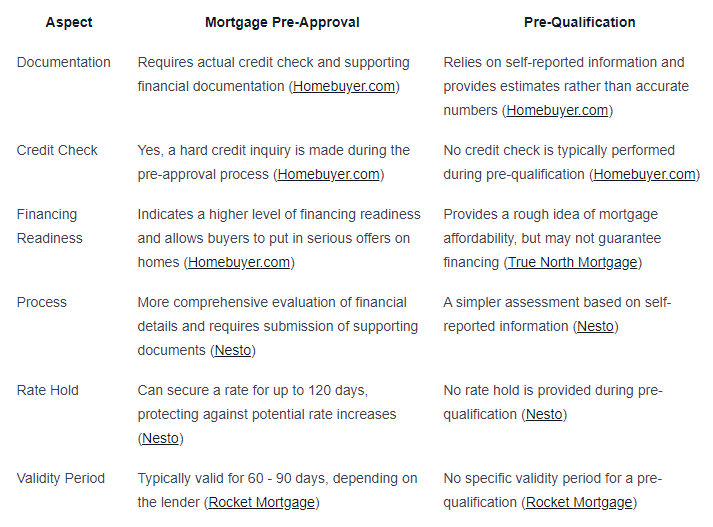 | Aspect | Mortgage Pre-Approval | Pre-Qualification |
|---|---|---|
| Documentation | Requires actual credit check and supporting financial documentation (Homebuyer.com) | Relies on self-reported information and provides estimates rather than accurate numbers (Homebuyer.com) |
| Credit Check | Yes, a hard credit inquiry is made during the pre-approval process (Homebuyer.com) | No credit check is typically performed during pre-qualification (Homebuyer.com) |
| Financing Readiness | Indicates a higher level of financing readiness and allows buyers to put in serious offers on homes (Homebuyer.com) | Provides a rough idea of mortgage affordability, but may not guarantee financing (True North Mortgage) |
| Process | More comprehensive evaluation of financial details and requires submission of supporting documents (Nesto) | A simpler assessment based on self-reported information (Nesto) |
| Rate Hold | Can secure a rate for up to 120 days, protecting against potential rate increases (Nesto) | No rate hold is provided during pre-qualification (Nesto) |
| Validity Period | Typically valid for 60 - 90 days, depending on the lender (Rocket Mortgage) | No specific validity period for a pre-qualification (Rocket Mortgage) |